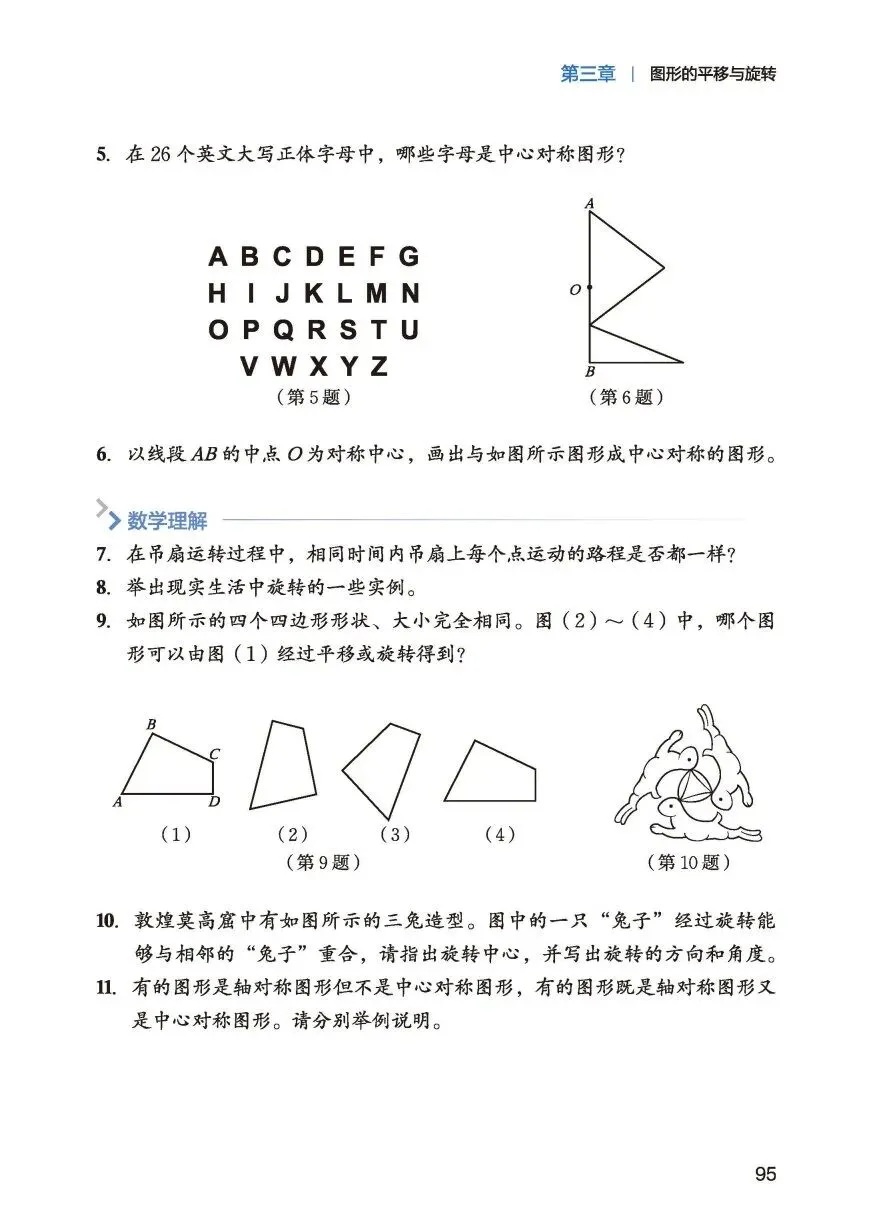 第三章 | 图形的平移与旋转

5. 在 26 个英文大写正体字母中，哪些字母是中心对称图形？

A B C D E F G
H I J K L M N
O P Q R S T U
V W X Y Z
（第 5 题）

A
O
B
（第 6 题）

6. 以线段 $AB$ 的中点 $O$ 为对称中心，画出与如图所示图形成中心对称的图形。

数学理解

7. 在吊扇运转过程中，相同时间内吊扇上每个点运动的路程是否都一样？
8. 举出现实生活中旋转的一些实例。
9. 如图所示的四个四边形形状、大小完全相同。图（2）～（4）中，哪个图形可以由图（1）经过平移或旋转得到？

B C A D
（1） （2） （3） （4）
（第 9 题）

（第 10 题）

10. 敦煌莫高窟中有如图所示的三兔造型。图中的一只“兔子”经过旋转能够与相邻的“兔子”重合，请指出旋转中心，并写出旋转的方向和角度。
11. 有的图形是轴对称图形但不是中心对称图形，有的图形既是轴对称图形又是中心对称图形。请分别举例说明。

95